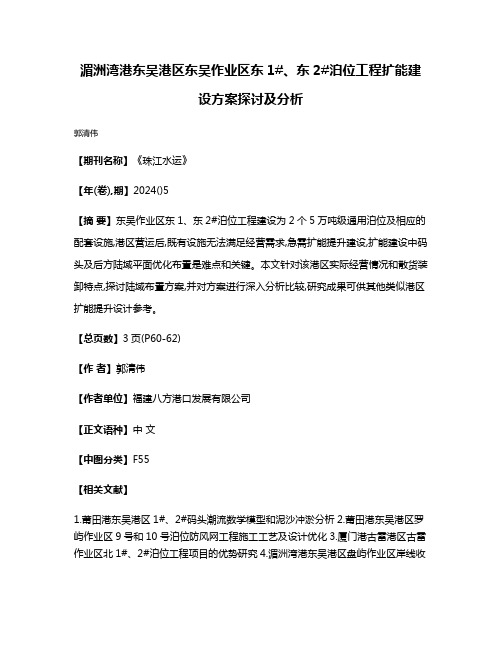 湄洲湾港东吴港区东吴作业区东 1#、东 2#泊位工程扩能建设方案探讨及分析

郭清伟

【期刊名称】《珠江水运》

【年(卷),期】2024()5

【摘 要】东吴作业区东 1、东 2#泊位工程建设为 2 个 5 万吨级通用泊位及相应的配套设施,港区营运后,既有设施无法满足经营需求,急需扩能提升建设,扩能建设中码头及后方陆域平面优化布置是难点和关键。本文针对该港区实际经营情况和散货装卸特点,探讨陆域布置方案,并对方案进行深入分析比较,研究成果可供其他类似港区扩能提升设计参考。

【总页数】3 页(P60-62)

【作 者】郭清伟

【作者单位】福建八方港口发展有限公司

【正文语种】中 文

【中图分类】F55

【相关文献】

1.莆田港东吴港区 1#、2#码头潮流数学模型和泥沙冲淤分析 2.莆田港东吴港区罗屿作业区 9 号和 10 号泊位防风网工程施工工艺及设计优化 3.厦门港古雷港区古雷作业区北 1#、2#泊位工程项目的优势研究 4.湄洲湾港东吴港区盘屿作业区岸线收